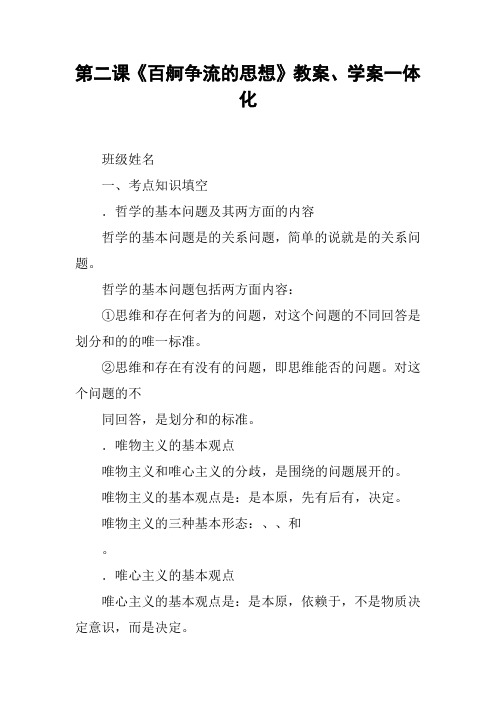 第二课《百舸争流的思想》教案、学案一体化

班级姓名

一、考点知识填空

．哲学的基本问题及其两方面的内容

哲学的基本问题是的关系问题，简单的说就是的关系问题。

哲学的基本问题包括两方面内容：

①思维和存在何者为的问题，对这个问题的不同回答是划分和的的唯一标准。

②思维和存在有没有的问题，即思维能否的问题。对这个问题的不

同回答，是划分和的标准。

．唯物主义的基本观点

唯物主义和唯心主义的分歧，是围绕的问题展开的。

唯物主义的基本观点是：是本原，先有后有，决定。

唯物主义的三种基本形态：、、和

。

．唯心主义的基本观点

唯心主义的基本观点是：是本原，依赖于，不是物质决定意识，而是决定。